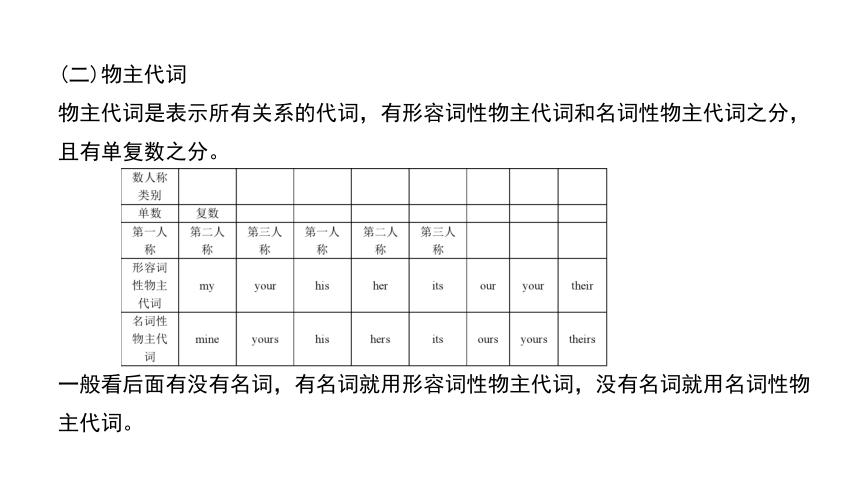 (二)物主代词

物主代词是表示所有关系的代词，有形容词性物主代词和名词性物主代词之分，且有单复数之分。

| 数人称类别 | | | | | | | | |
|---|---|---|---|---|---|---|---|---|
| 单数 | 复数 | | | | | | | |
| 第一人称 | 第二人称 | 第三人称 | 第一人称 | 第二人称 | 第三人称 | | | |
| 形容词性物主代词 | my | your | his | her | its | our | your | their |
| 名词性物主代词 | mine | yours | his | hers | its | ours | yours | theirs |

一般看后面有没有名词，有名词就用形容词性物主代词，没有名词就用名词性物主代词。